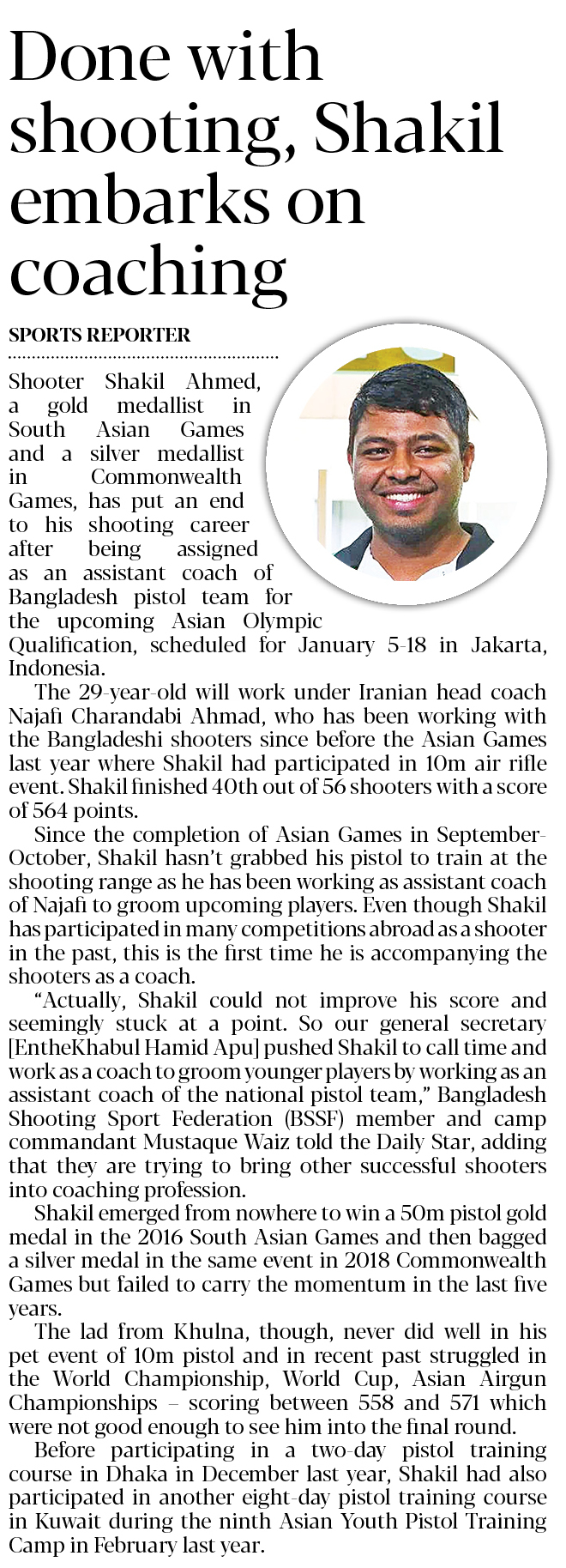 Done with shooting, Shakil embarks on coaching

SPORTS REPORTER

Shooter Shakil Ahmed, a gold medallist in South Asian Games and a silver medallist in Commonwealth Games, has put an end to his shooting career after being assigned as an assistant coach of Bangladesh pistol team for the upcoming Asian Olympic Qualification, scheduled for January 5-18 in Jakarta, Indonesia.

The 29-year-old will work under Iranian head coach Najafi Charandabi Ahmad, who has been working with the Bangladeshi shooters since before the Asian Games last year where Shakil had participated in 10m air rifle event. Shakil finished 40th out of 56 shooters with a score of 564 points.

Since the completion of Asian Games in September-October, Shakil hasn't grabbed his pistol to train at the shooting range as he has been working as assistant coach of Najafi to groom upcoming players. Even though Shakil has participated in many competitions abroad as a shooter in the past, this is the first time he is accompanying the shooters as a coach.

"Actually, Shakil could not improve his score and seemingly stuck at a point. So our general secretary [EntheKhabul Hamid Apu] pushed Shakil to call time and work as a coach to groom younger players by working as an assistant coach of the national pistol team," Bangladesh Shooting Sport Federation (BSSF) member and camp commandant Mustaque Waiz told the Daily Star, adding that they are trying to bring other successful shooters into coaching profession.

Shakil emerged from nowhere to win a 50m pistol gold medal in the 2016 South Asian Games and then bagged a silver medal in the same event in 2018 Commonwealth Games but failed to carry the momentum in the last five years.

The lad from Khulna, though, never did well in his pet event of 10m pistol and in recent past struggled in the World Championship, World Cup, Asian Airgun Championships – scoring between 558 and 571 which were not good enough to see him into the final round.

Before participating in a two-day pistol training course in Dhaka in December last year, Shakil had also participated in another eight-day pistol training course in Kuwait during the ninth Asian Youth Pistol Training Camp in February last year.